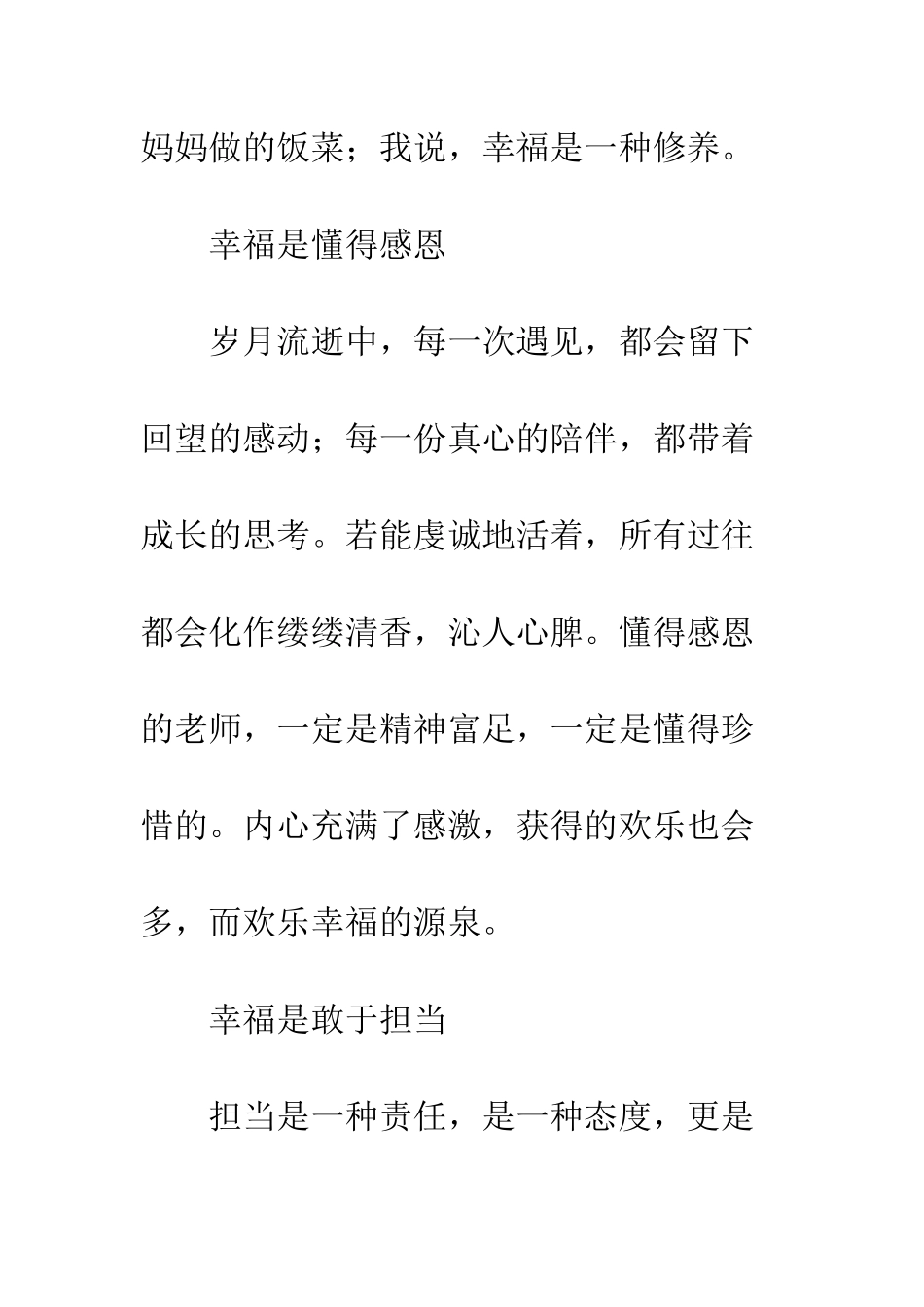 妈妈做的饭菜；我说，幸福是一种修养。

幸福是懂得感恩

岁月流逝中，每一次遇见，都会留下回望的感动；每一份真心的陪伴，都带着成长的思考。若能虔诚地活着，所有过往都会化作缕缕清香，沁人心脾。懂得感恩的老师，一定是精神富足，一定是懂得珍惜的。内心充满了感激，获得的欢乐也会多，而欢乐幸福的源泉。

幸福是敢于担当

担当是一种责任，是一种态度，更是